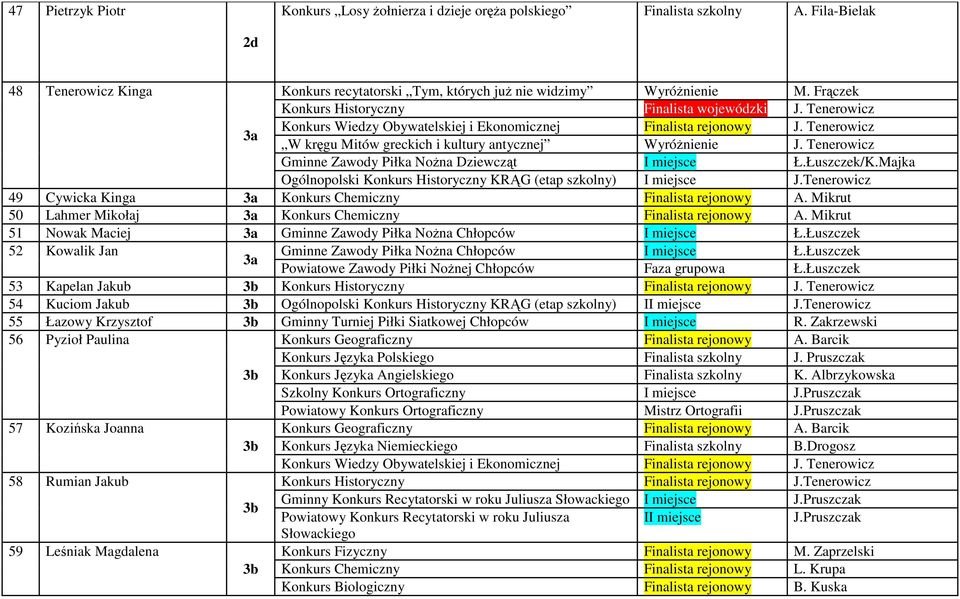 | | | | | | |
|---|---|---|---|---|---|
| 47 | Pietrzyk Piotr | 2d | Konkurs „Losy żołnierza i dzieje oręża polskiego” | Finalista szkolny | A. Fila-Bielak |
| 48 | Tenerowicz Kinga | 3a | Konkurs recytatorski „Tym, których już nie widzimy” | Wyróżnienie | M. Frączek |
| | | | Konkurs Historyczny | Finalista wojewódzki | J. Tenerowicz |
| | | | Konkurs Wiedzy Obywatelskiej i Ekonomicznej | Finalista rejonowy | J. Tenerowicz |
| | | | „W kręgu Mitów greckich i kultury antycznej” | Wyróżnienie | J. Tenerowicz |
| | | | Gminne Zawody Piłka Nożna Dziewcząt | I miejsce | Ł.Łuszczek/K.Majka |
| | | | Ogólnopolski Konkurs Historyczny KRĄG (etap szkolny) | I miejsce | J.Tenerowicz |
| 49 | Cywicka Kinga | 3a | Konkurs Chemiczny | Finalista rejonowy | A. Mikrut |
| 50 | Lahmer Mikołaj | 3a | Konkurs Chemiczny | Finalista rejonowy | A. Mikrut |
| 51 | Nowak Maciej | 3a | Gminne Zawody Piłka Nożna Chłopców | I miejsce | Ł.Łuszczek |
| 52 | Kowalik Jan | 3a | Gminne Zawody Piłka Nożna Chłopców | I miejsce | Ł.Łuszczek |
| | | | Powiatowe Zawody Piłki Nożnej Chłopców | Faza grupowa | Ł.Łuszczek |
| 53 | Kapelan Jakub | 3b | Konkurs Historyczny | Finalista rejonowy | J. Tenerowicz |
| 54 | Kuciom Jakub | 3b | Ogólnopolski Konkurs Historyczny KRĄG (etap szkolny) | II miejsce | J.Tenerowicz |
| 55 | Łazowy Krzysztof | 3b | Gminny Turniej Piłki Siatkowej Chłopców | I miejsce | R. Zakrzewski |
| 56 | Pyzioł Paulina | 3b | Konkurs Geograficzny | Finalista rejonowy | A. Barcik |
| | | | Konkurs Języka Polskiego | Finalista szkolny | J. Pruszczak |
| | | | Konkurs Języka Angielskiego | Finalista szkolny | K. Albrzykowska |
| | | | Szkolny Konkurs Ortograficzny | I miejsce | J.Pruszczak |
| | | | Powiatowy Konkurs Ortograficzny | Mistrz Ortografii | J.Pruszczak |
| 57 | Kozińska Joanna | 3b | Konkurs Geograficzny | Finalista rejonowy | A. Barcik |
| | | | Konkurs Języka Niemieckiego | Finalista szkolny | B.Drogosz |
| | | | Konkurs Wiedzy Obywatelskiej i Ekonomicznej | Finalista rejonowy | J. Tenerowicz |
| 58 | Rumian Jakub | 3b | Konkurs Historyczny | Finalista rejonowy | J.Tenerowicz |
| | | | Gminny Konkurs Recytatorski w roku Juliusza Słowackiego | I miejsce | J.Pruszczak |
| | | | Powiatowy Konkurs Recytatorski w roku Juliusza Słowackiego | II miejsce | J.Pruszczak |
| 59 | Leśniak Magdalena | 3b | Konkurs Fizyczny | Finalista rejonowy | M. Zaprzelski |
| | | | Konkurs Chemiczny | Finalista rejonowy | L. Krupa |
| | | | Konkurs Biologiczny | Finalista rejonowy | B. Kuska |